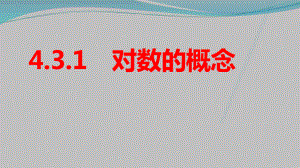 4.3.1 对数的概念